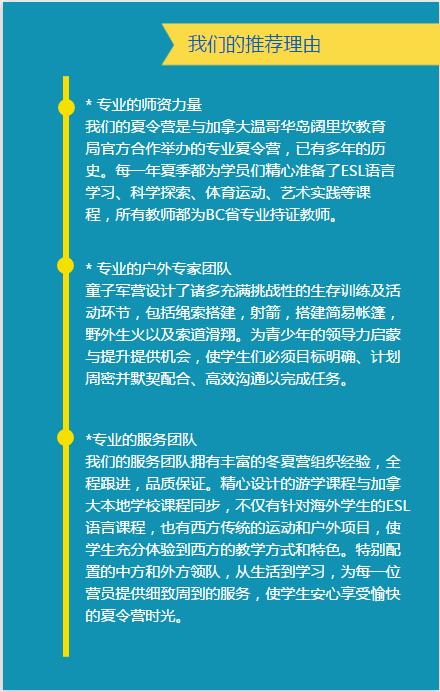 我们的推荐理由

* 专业的师资力量
我们的夏令营是与加拿大温哥华岛阔里坎教育局官方合作举办的专业夏令营，已有多年的历史。每一年夏季都为学员们精心准备了ESL语言学习、科学探索、体育运动、艺术实践等课程，所有教师都为BC省专业持证教师。

* 专业的户外专家团队
童子军营设计了诸多充满挑战性的生存训练及活动环节，包括绳索搭建，射箭，搭建简易帐篷，野外生火以及索道滑翔。为青少年的领导力启蒙与提升提供机会，使学生们必须目标明确、计划周密并默契配合、高效沟通以完成任务。

*专业的服务团队
我们的服务团队拥有丰富的冬夏营组织经验，全程跟进，品质保证。精心设计的游学课程与加拿大本地学校课程同步，不仅有针对海外学生的ESL语言课程，也有西方传统的运动和户外项目，使学生充分体验到西方的教学方式和特色。特别配置的中方和外方领队，从生活到学习，为每一位营员提供细致周到的服务，使学生安心享受愉快的夏令营时光。